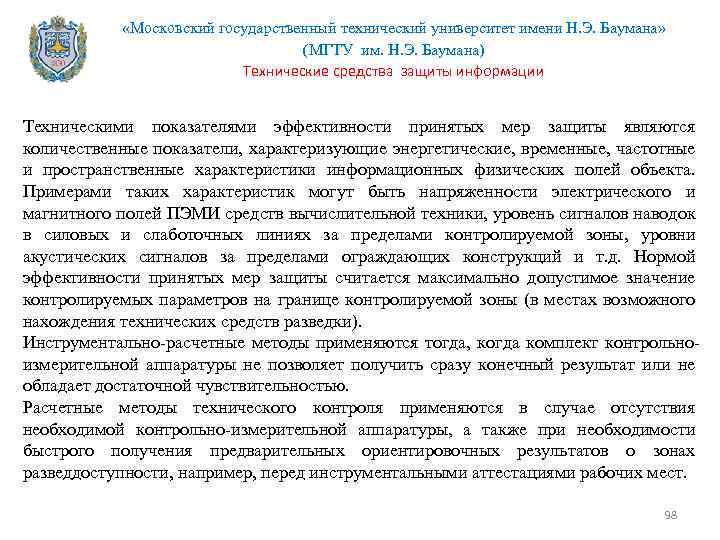 «Московский государственный технический университет имени Н.Э. Баумана»
(МГТУ им. Н.Э. Баумана)
Технические средства защиты информации

Техническими показателями эффективности принятых мер защиты являются количественные показатели, характеризующие энергетические, временные, частотные и пространственные характеристики информационных физических полей объекта. Примерами таких характеристик могут быть напряженности электрического и магнитного полей ПЭМИ средств вычислительной техники, уровень сигналов наводок в силовых и слаботочных линиях за пределами контролируемой зоны, уровни акустических сигналов за пределами ограждающих конструкций и т.д. Нормой эффективности принятых мер защиты считается максимально допустимое значение контролируемых параметров на границе контролируемой зоны (в местах возможного нахождения технических средств разведки).
Инструментально-расчетные методы применяются тогда, когда комплект контрольно-измерительной аппаратуры не позволяет получить сразу конечный результат или не обладает достаточной чувствительностью.
Расчетные методы технического контроля применяются в случае отсутствия необходимой контрольно-измерительной аппаратуры, а также при необходимости быстрого получения предварительных ориентировочных результатов о зонах разведдоступности, например, перед инструментальными аттестациями рабочих мест.

98